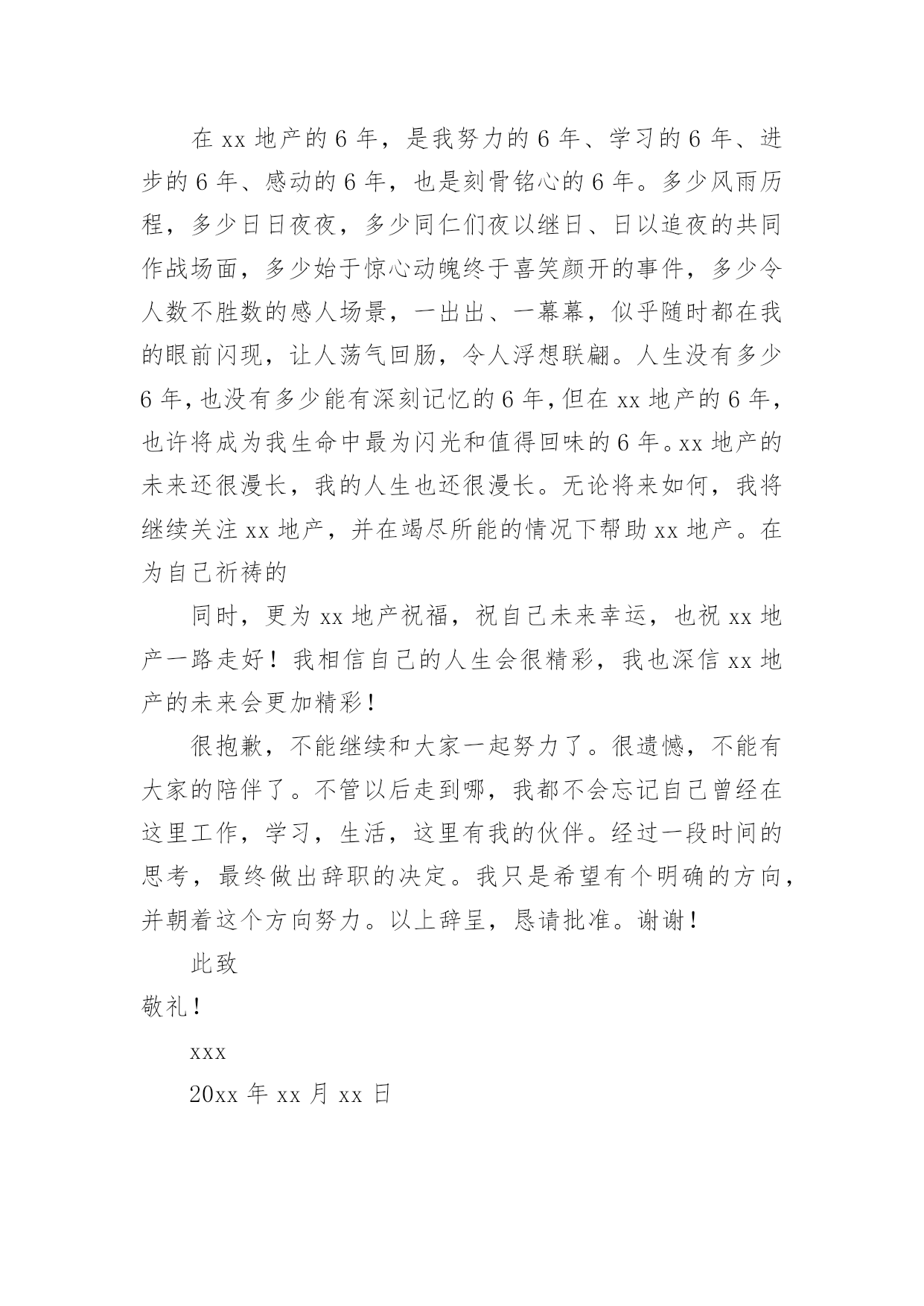 在 xx 地产的 6 年，是我努力的 6 年、学习的 6 年、进步的 6 年、感动的 6 年，也是刻骨铭心的 6 年。多少风雨历程，多少日日夜夜，多少同仁们夜以继日、日以追夜的共同作战场面，多少始于惊心动魄终于喜笑颜开的事件，多少令人数不胜数的感人场景，一出出、一幕幕，似乎随时都在我的眼前闪现，让人荡气回肠，令人浮想联翩。人生没有多少 6 年，也没有多少能有深刻记忆的 6 年，但在 xx 地产的 6 年，也许将成为我生命中最为闪光和值得回味的 6 年。xx 地产的未来还很漫长，我的人生也还很漫长。无论将来如何，我将继续关注 xx 地产，并在竭尽所能的情况下帮助 xx 地产。在为自己祈祷的

同时，更为 xx 地产祝福，祝自己未来幸运，也祝 xx 地产一路走好！我相信自己的人生会很精彩，我也深信 xx 地产的未来会更加精彩！

很抱歉，不能继续和大家一起努力了。很遗憾，不能有大家的陪伴了。不管以后走到哪，我都不会忘记自己曾经在这里工作，学习，生活，这里有我的伙伴。经过一段时间的思考，最终做出辞职的决定。我只是希望有个明确的方向，并朝着这个方向努力。以上辞呈，恳请批准。谢谢！

此致

敬礼！

xxx

20xx 年 xx 月 xx 日